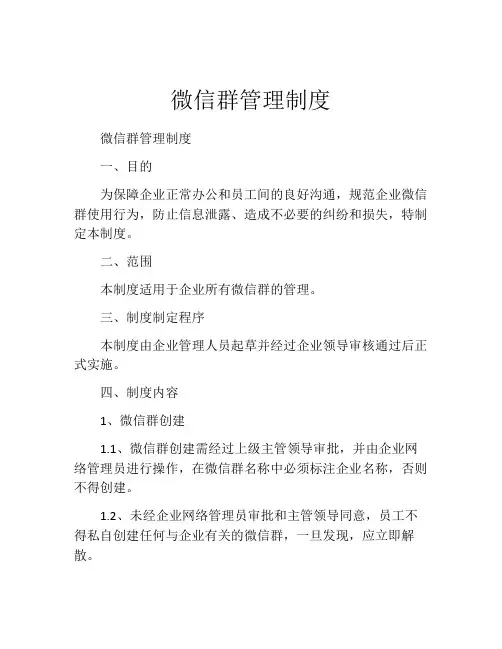 微信群管理制度

微信群管理制度

一、目的

为保障企业正常办公和员工间的良好沟通，规范企业微信群使用行为，防止信息泄露、造成不必要的纠纷和损失，特制定本制度。

二、范围

本制度适用于企业所有微信群的管理。

三、制度制定程序

本制度由企业管理人员起草并经过企业领导审核通过后正式实施。

四、制度内容

1、微信群创建

1.1、微信群创建需经过上级主管领导审批，并由企业网络管理员进行操作，在微信群名称中必须标注企业名称，否则不得创建。

1.2、未经企业网络管理员审批和主管领导同意，员工不得私自创建任何与企业有关的微信群，一旦发现，应立即解散。